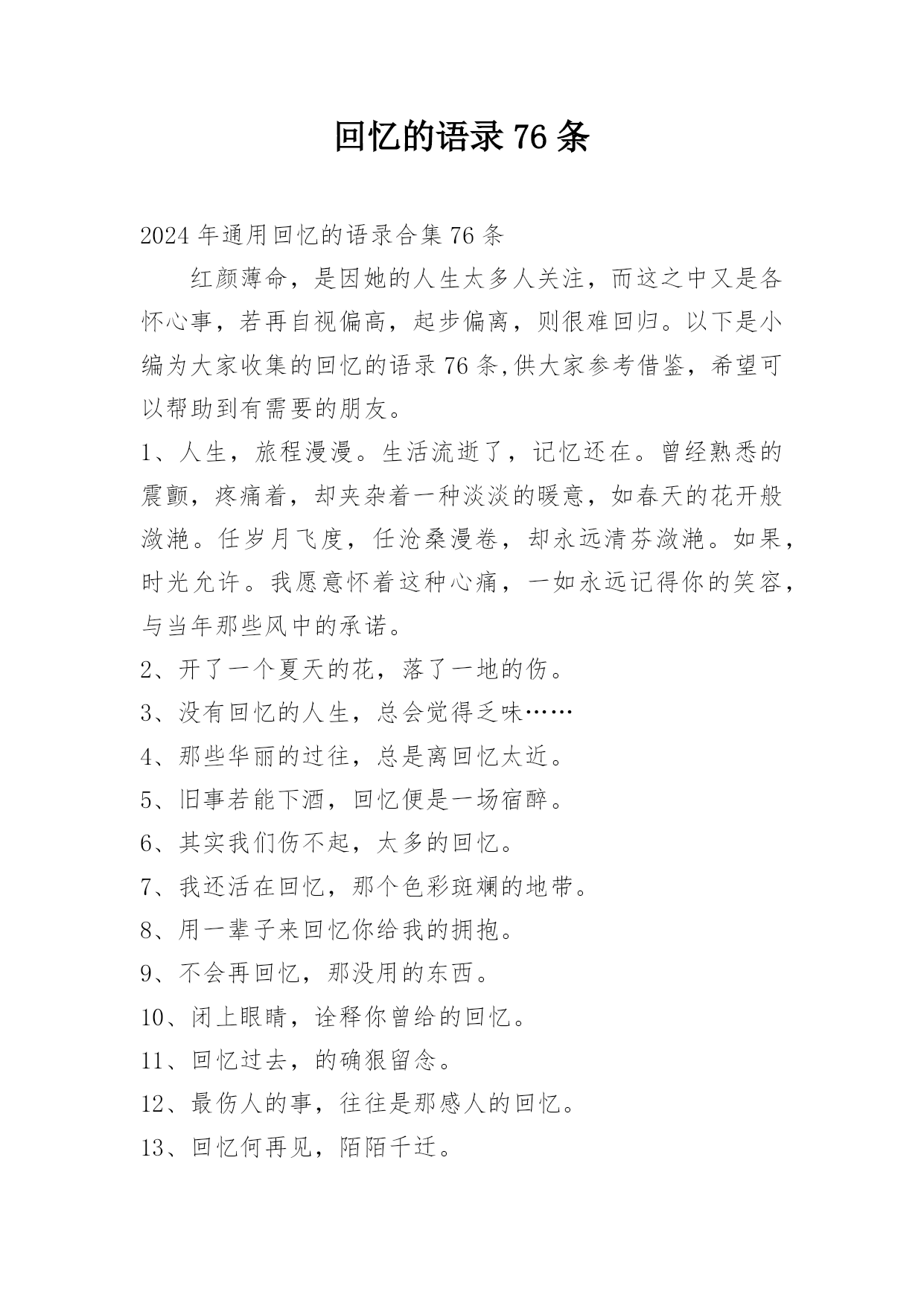 回忆的语录76条

2024年通用回忆的语录合集76条

红颜薄命，是因她的人生太多人关注，而这之中又是各怀心事，若再自视偏高，起步偏离，则很难回归。以下是小编为大家收集的回忆的语录76条,供大家参考借鉴，希望可以帮助到有需要的朋友。

1、人生，旅程漫漫。生活流逝了，记忆还在。曾经熟悉的震颤，疼痛着，却夹杂着一种淡淡的暖意，如春天的花开般潋滟。任岁月飞度，任沧桑漫卷，却永远清芬潋滟。如果，时光允许。我愿意怀着这种心痛，一如永远记得你的笑容，与当年那些风中的承诺。

2、开了一个夏天的花，落了一地的伤。

3、没有回忆的人生，总会觉得乏味……

4、那些华丽的过往，总是离回忆太近。

5、旧事若能下酒，回忆便是一场宿醉。

6、其实我们伤不起，太多的回忆。

7、我还活在回忆，那个色彩斑斓的地带。

8、用一辈子来回忆你给我的拥抱。

9、不会再回忆，那没用的东西。

10、闭上眼睛，诠释你曾给的回忆。

11、回忆过去，的确狠留念。

12、最伤人的事，往往是那感人的回忆。

13、回忆何再见，陌陌千迁。